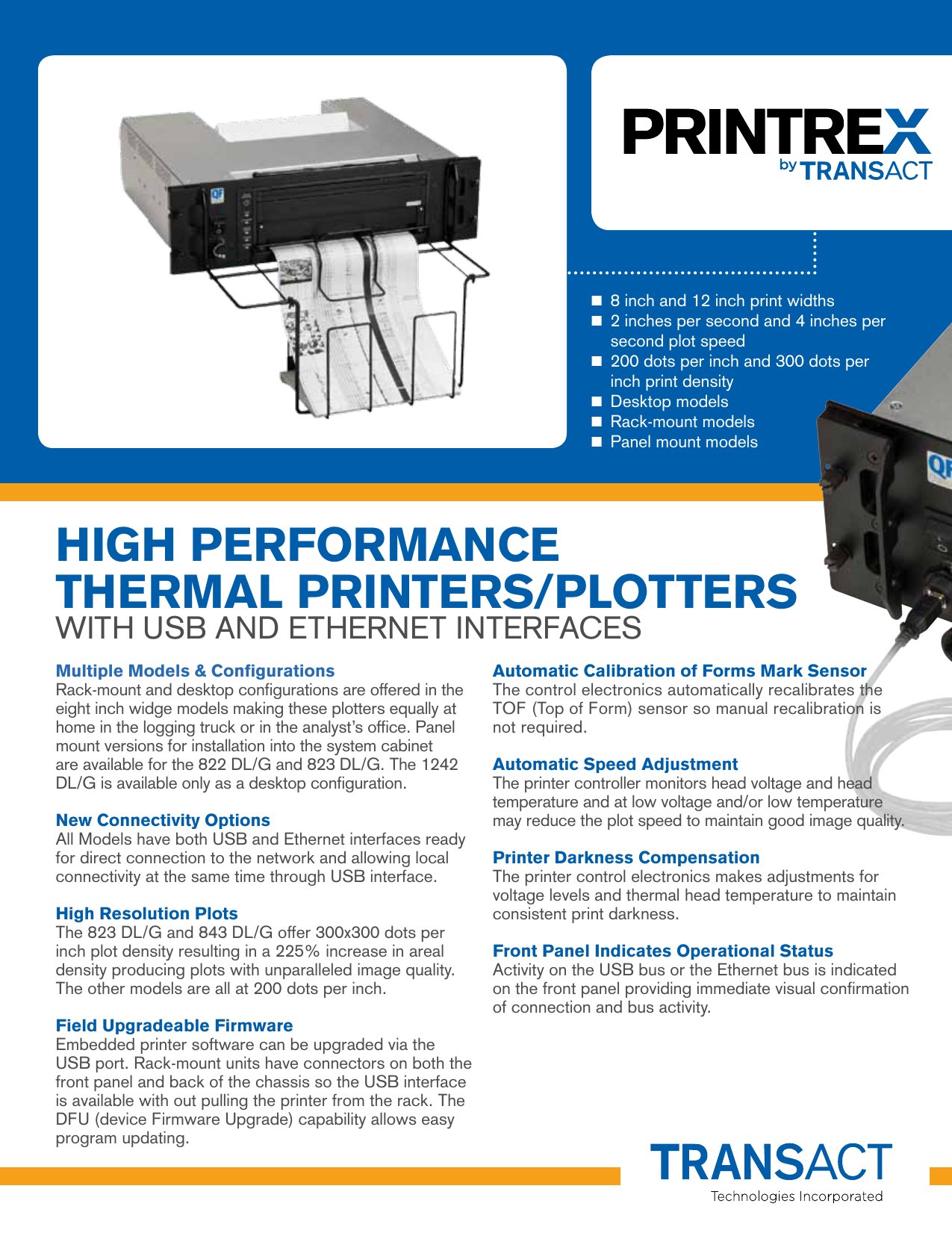 PRINTREX
by TRANSACT

■ 8 inch and 12 inch print widths
■ 2 inches per second and 4 inches per second plot speed
■ 200 dots per inch and 300 dots per inch print density
■ Desktop models
■ Rack-mount models
■ Panel mount models

HIGH PERFORMANCE THERMAL PRINTERS/PLOTTERS
WITH USB AND ETHERNET INTERFACES

Multiple Models & Configurations
Rack-mount and desktop configurations are offered in the eight inch widge models making these plotters equally at home in the logging truck or in the analyst's office. Panel mount versions for installation into the system cabinet are available for the 822 DL/G and 823 DL/G. The 1242 DL/G is available only as a desktop configuration.

New Connectivity Options
All Models have both USB and Ethernet interfaces ready for direct connection to the network and allowing local connectivity at the same time through USB interface.

High Resolution Plots
The 823 DL/G and 843 DL/G offer 300x300 dots per inch plot density resulting in a 225% increase in areal density producing plots with unparalleled image quality. The other models are all at 200 dots per inch.

Field Upgradeable Firmware
Embedded printer software can be upgraded via the USB port. Rack-mount units have connectors on both the front panel and back of the chassis so the USB interface is available with out pulling the printer from the rack. The DFU (device Firmware Upgrade) capability allows easy program updating.

Automatic Calibration of Forms Mark Sensor
The control electronics automatically recalibrates the TOF (Top of Form) sensor so manual recalibration is not required.

Automatic Speed Adjustment
The printer controller monitors head voltage and head temperature and at low voltage and/or low temperature may reduce the plot speed to maintain good image quality.

Printer Darkness Compensation
The printer control electronics makes adjustments for voltage levels and thermal head temperature to maintain consistent print darkness.

Front Panel Indicates Operational Status
Activity on the USB bus or the Ethernet bus is indicated on the front panel providing immediate visual confirmation of connection and bus activity.

TRANSACT
Technologies Incorporated